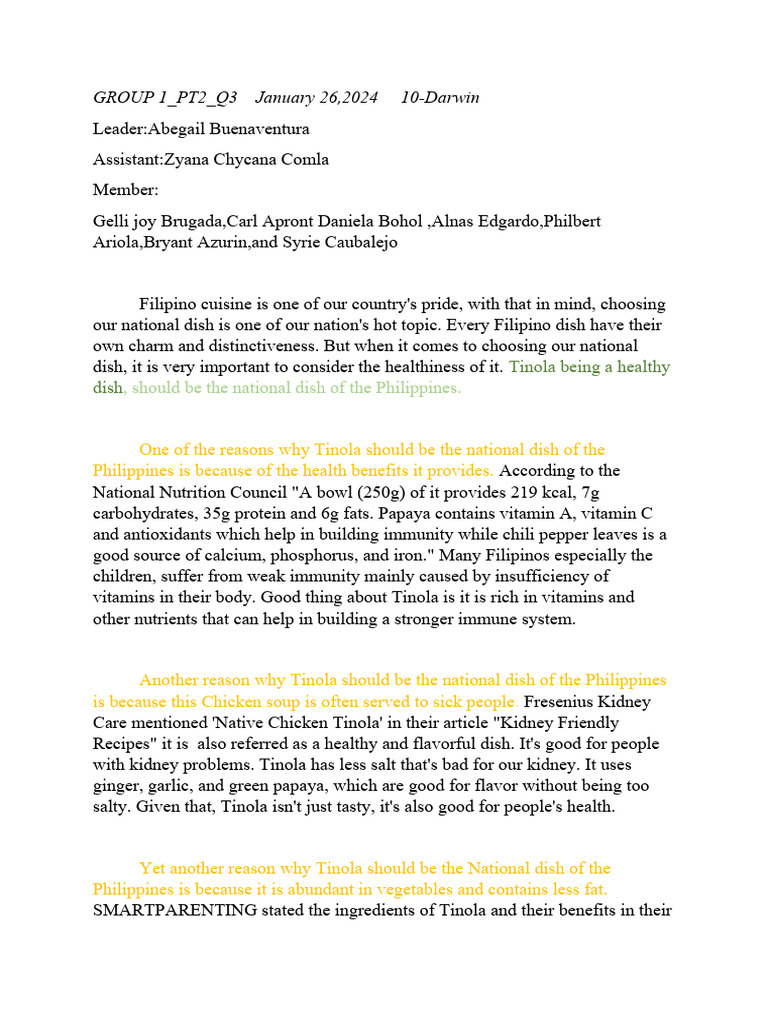 GROUP 1_PT2_Q3    January 26,2024    10-Darwin

Leader:Abegail Buenaventura

Assistant:Zyana Chycana Comla

Member:

Gelli joy Brugada,Carl Apront Daniela Bohol ,Alnas Edgardo,Philbert Ariola,Bryant Azurin,and Syrie Caubalejo

Filipino cuisine is one of our country's pride, with that in mind, choosing our national dish is one of our nation's hot topic. Every Filipino dish have their own charm and distinctiveness. But when it comes to choosing our national dish, it is very important to consider the healthiness of it. Tinola being a healthy dish, should be the national dish of the Philippines.

One of the reasons why Tinola should be the national dish of the Philippines is because of the health benefits it provides. According to the National Nutrition Council "A bowl (250g) of it provides 219 kcal, 7g carbohydrates, 35g protein and 6g fats. Papaya contains vitamin A, vitamin C and antioxidants which help in building immunity while chili pepper leaves is a good source of calcium, phosphorus, and iron." Many Filipinos especially the children, suffer from weak immunity mainly caused by insufficiency of vitamins in their body. Good thing about Tinola is it is rich in vitamins and other nutrients that can help in building a stronger immune system.

Another reason why Tinola should be the national dish of the Philippines is because this Chicken soup is often served to sick people. Fresenius Kidney Care mentioned 'Native Chicken Tinola' in their article "Kidney Friendly Recipes" it is also referred as a healthy and flavorful dish. It's good for people with kidney problems. Tinola has less salt that's bad for our kidney. It uses ginger, garlic, and green papaya, which are good for flavor without being too salty. Given that, Tinola isn't just tasty, it's also good for people's health.

Yet another reason why Tinola should be the National dish of the Philippines is because it is abundant in vegetables and contains less fat. SMARTPARENTING stated the ingredients of Tinola and their benefits in their